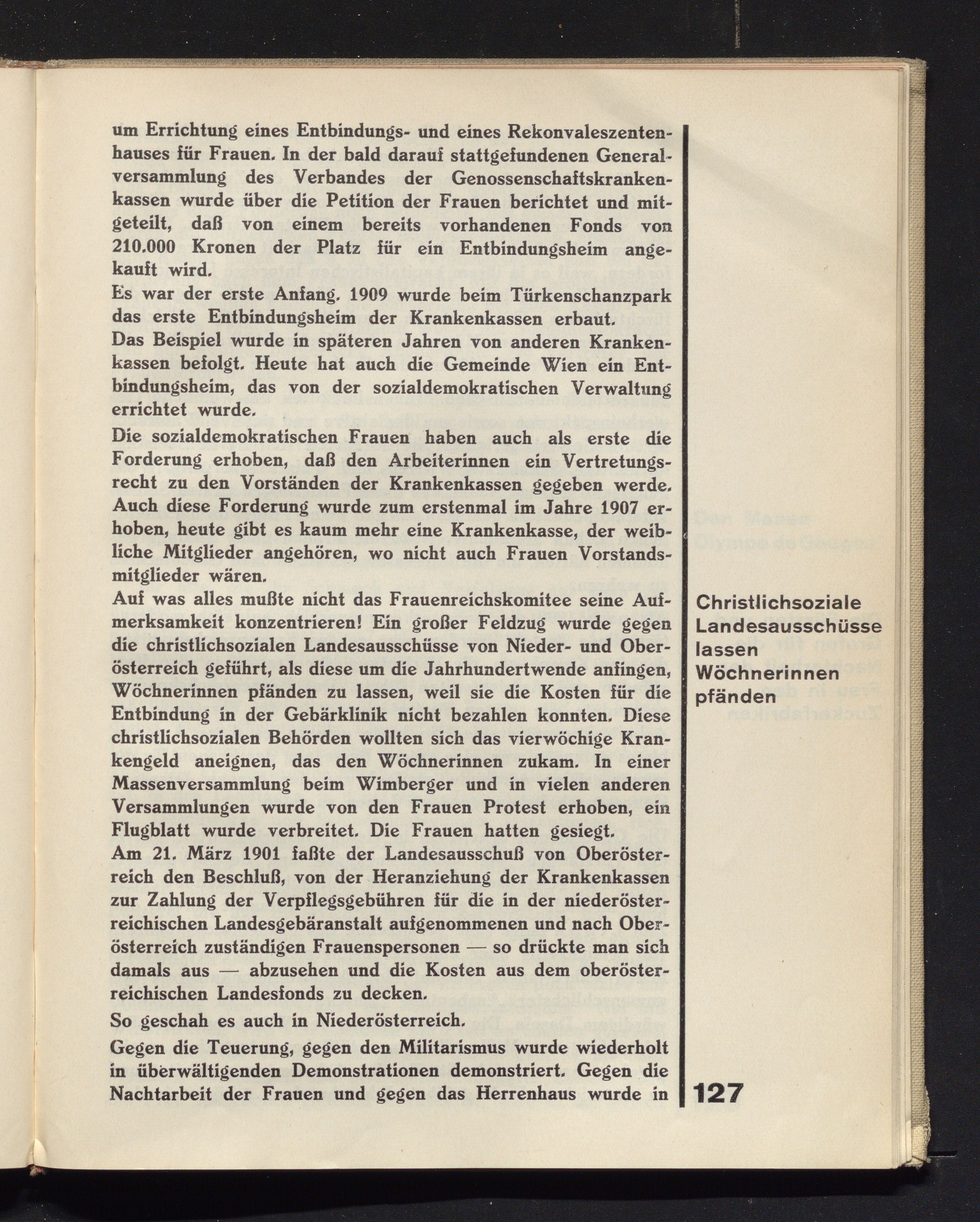 um Errichtung eines Entbindungs- und eines Rekonvaleszentenhauses für Frauen. In der bald darauf stattgefundenen Generalversammlung des Verbandes der Genossenschaftskrankenkassen wurde über die Petition der Frauen berichtet und mitgeteilt, daß von einem bereits vorhandenen Fonds von 210.000 Kronen der Platz für ein Entbindungsheim angekauft wird.
Es war der erste Anfang. 1909 wurde beim Türkenschanzpark das erste Entbindungsheim der Krankenkassen erbaut.
Das Beispiel wurde in späteren Jahren von anderen Krankenkassen befolgt. Heute hat auch die Gemeinde Wien ein Entbindungsheim, das von der sozialdemokratischen Verwaltung errichtet wurde.

Die sozialdemokratischen Frauen haben auch als erste die Forderung erhoben, daß den Arbeiterinnen ein Vertretungsrecht zu den Vorständen der Krankenkassen gegeben werde. Auch diese Forderung wurde zum erstenmal im Jahre 1907 erhoben, heute gibt es kaum mehr eine Krankenkasse, der weibliche Mitglieder angehören, wo nicht auch Frauen Vorstandsmitglieder wären.
Auf was alles mußte nicht das Frauenreichskomitee seine Aufmerksamkeit konzentrieren! Ein großer Feldzug wurde gegen die christlichsozialen Landesausschüsse von Nieder- und Oberösterreich geführt, als diese um die Jahrhundertwende anfingen, Wöchnerinnen pfänden zu lassen, weil sie die Kosten für die Entbindung in der Gebärklinik nicht bezahlen konnten. Diese christlichsozialen Behörden wollten sich das vierwöchige Krankengeld aneignen, das den Wöchnerinnen zukam. In einer Massenversammlung beim Wimberger und in vielen anderen Versammlungen wurde von den Frauen Protest erhoben, ein Flugblatt wurde verbreitet. Die Frauen hatten gesiegt.
Am 21. März 1901 faßte der Landesausschuß von Oberösterreich den Beschluß, von der Heranziehung der Krankenkassen zur Zahlung der Verpflegsgebühren für die in der niederösterreichischen Landesgebäranstalt aufgenommenen und nach Oberösterreich zuständigen Frauenspersonen — so drückte man sich damals aus — abzusehen und die Kosten aus dem oberösterreichischen Landesfonds zu decken.

So geschah es auch in Niederösterreich.

Gegen die Teuerung, gegen den Militarismus wurde wiederholt in überwältigenden Demonstrationen demonstriert. Gegen die Nachtarbeit der Frauen und gegen das Herrenhaus wurde in

Christlichsoziale Landesausschüsse lassen Wöchnerinnen pfänden

127